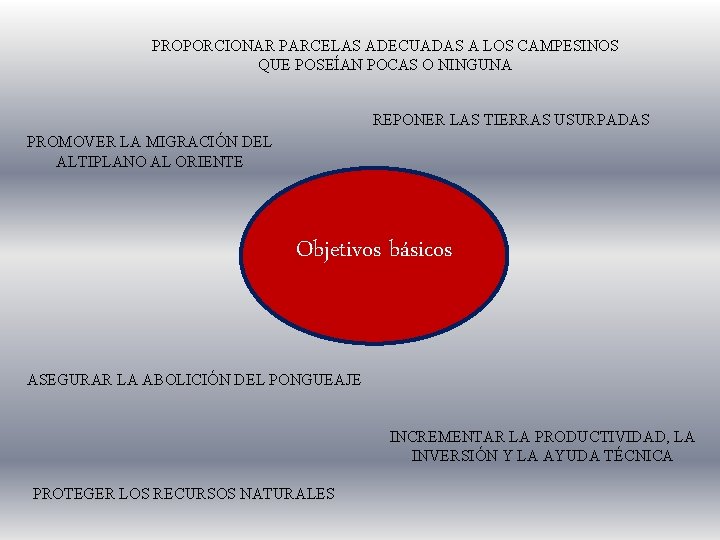 PROPORCIONAR PARCELAS ADECUADAS A LOS CAMPESINOS QUE POSEÍAN POCAS O NINGUNA

REPONER LAS TIERRAS USURPADAS

PROMOVER LA MIGRACIÓN DEL ALTIPLANO AL ORIENTE

Objetivos básicos

ASEGURAR LA ABOLICIÓN DEL PONGUEAJE

INCREMENTAR LA PRODUCTIVIDAD, LA INVERSIÓN Y LA AYUDA TÉCNICA

PROTEGER LOS RECURSOS NATURALES